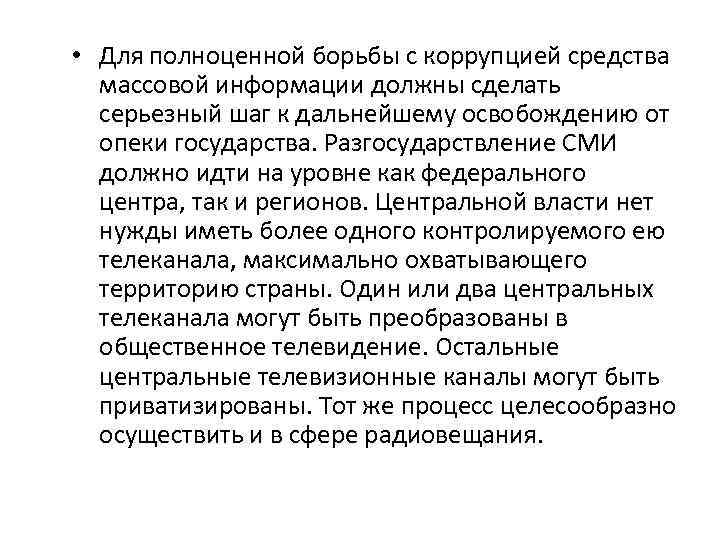 • Для полноценной борьбы с коррупцией средства массовой информации должны сделать серьезный шаг к дальнейшему освобождению от опеки государства. Разгосударствление СМИ должно идти на уровне как федерального центра, так и регионов. Центральной власти нет нужды иметь более одного контролируемого ею телеканала, максимально охватывающего территорию страны. Один или два центральных телеканала могут быть преобразованы в общественное телевидение. Остальные центральные телевизионные каналы могут быть приватизированы. Тот же процесс целесообразно осуществить и в сфере радиовещания.